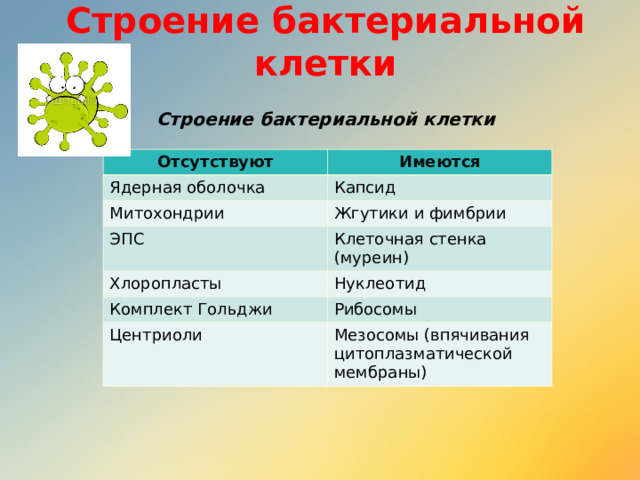 Строение бактериальной клетки

Строение бактериальной клетки

| Отсутствуют | Имеются |
|---|---|
| Ядерная оболочка | Капсид |
| Митохондрии | Жгутики и фимбрии |
| ЭПС | Клеточная стенка (муреин) |
| Хлоропласты | Нуклеотид |
| Комплект Гольджи | Рибосомы |
| Центриоли | Мезосомы (впячивания цитоплазматической мембраны) |